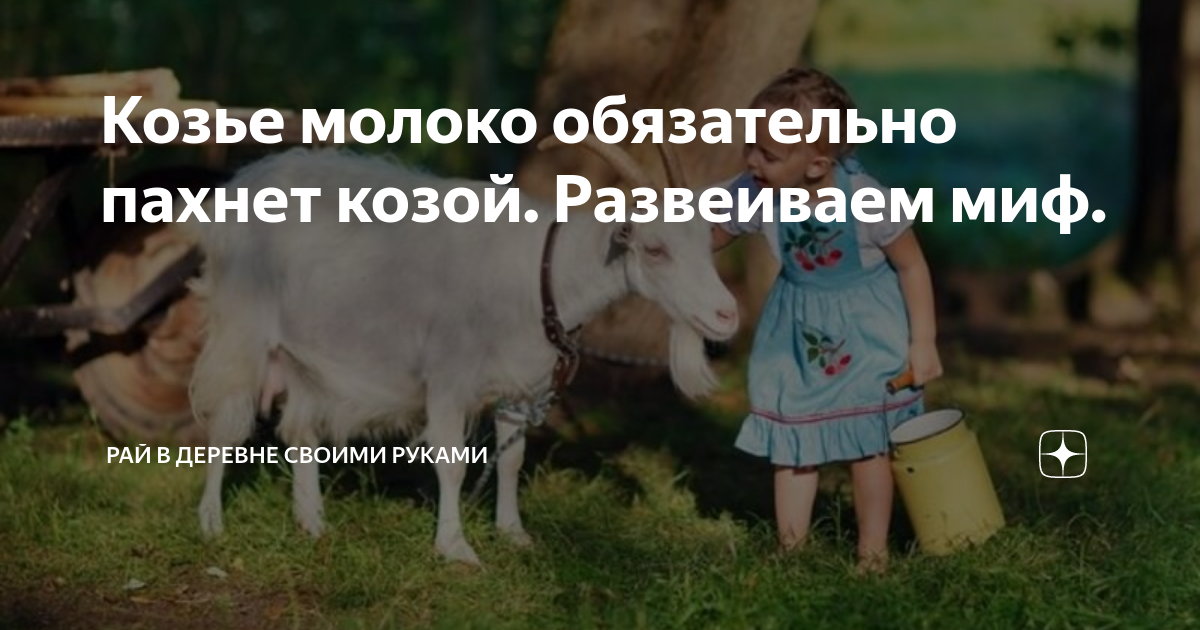 Козье молоко обязательно пахнет козой. Развеиваем миф.

РАЙ В ДЕРЕВНЕ СВОИМИ РУКАМИ